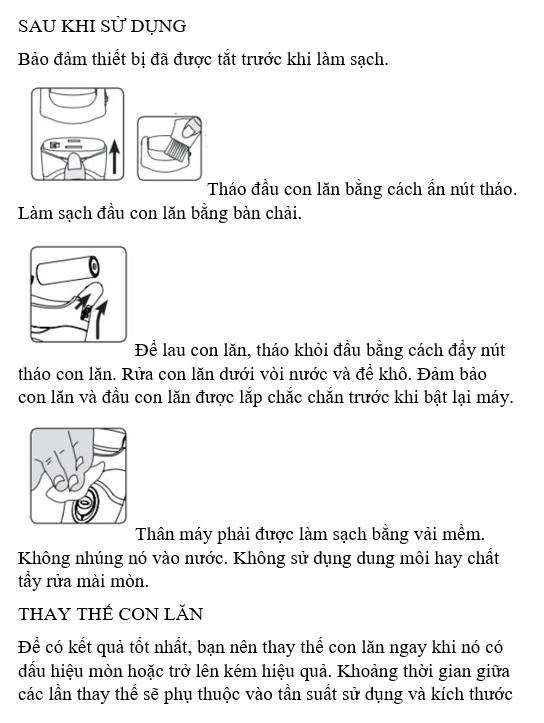 SAU KHI SỬ DỤNG

Bảo đảm thiết bị đã được tắt trước khi làm sạch.

Tháo đầu con lăn bằng cách ấn nút tháo. Làm sạch đầu con lăn bằng bàn chải.

Để lau con lăn, tháo khỏi đầu bằng cách đẩy nút tháo con lăn. Rửa con lăn dưới vòi nước và để khô. Đảm bảo con lăn và đầu con lăn được lắp chắc chắn trước khi bật lại máy.

Thân máy phải được làm sạch bằng vải mềm. Không nhúng nó vào nước. Không sử dụng dung môi hay chất tẩy rửa mài mòn.

THAY THẾ CON LĂN

Để có kết quả tốt nhất, bạn nên thay thế con lăn ngay khi nó có dấu hiệu mòn hoặc trở lên kém hiệu quả. Khoảng thời gian giữa các lần thay thế sẽ phụ thuộc vào tần suất sử dụng và kích thước